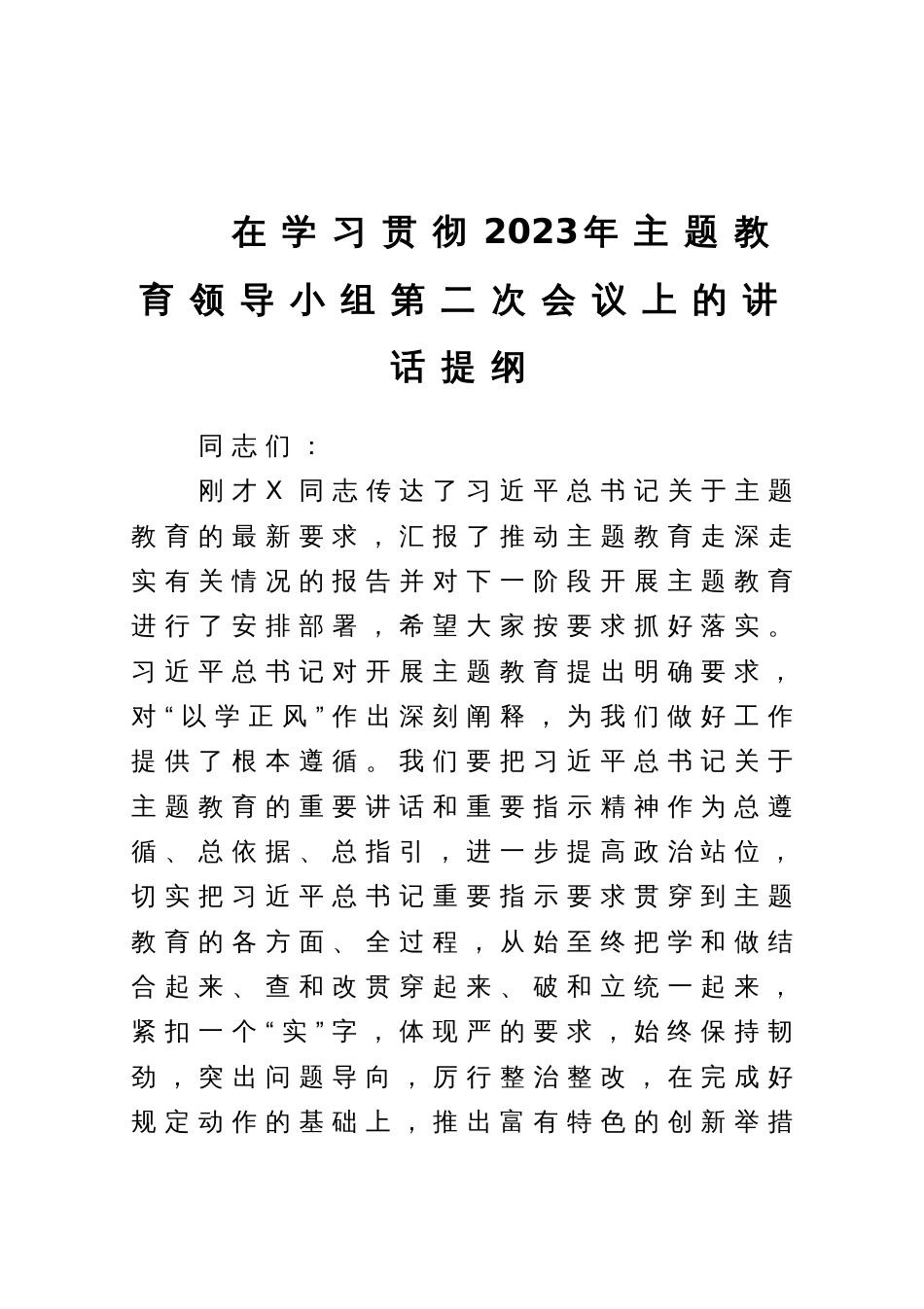 在学习贯彻2023年主题教育领导小组第二次会议上的讲话提纲

同志们：

刚才X同志传达了习近平总书记关于主题教育的最新要求，汇报了推动主题教育走深走实有关情况的报告并对下一阶段开展主题教育进行了安排部署，希望大家按要求抓好落实。习近平总书记对开展主题教育提出明确要求，对“以学正风”作出深刻阐释，为我们做好工作提供了根本遵循。我们要把习近平总书记关于主题教育的重要讲话和重要指示精神作为总遵循、总依据、总指引，进一步提高政治站位，切实把习近平总书记重要指示要求贯穿到主题教育的各方面、全过程，从始至终把学和做结合起来、查和改贯穿起来、破和立统一起来，紧扣一个“实”字，体现严的要求，始终保持韧劲，突出问题导向，厉行整治整改，在完成好规定动作的基础上，推出富有特色的创新举措